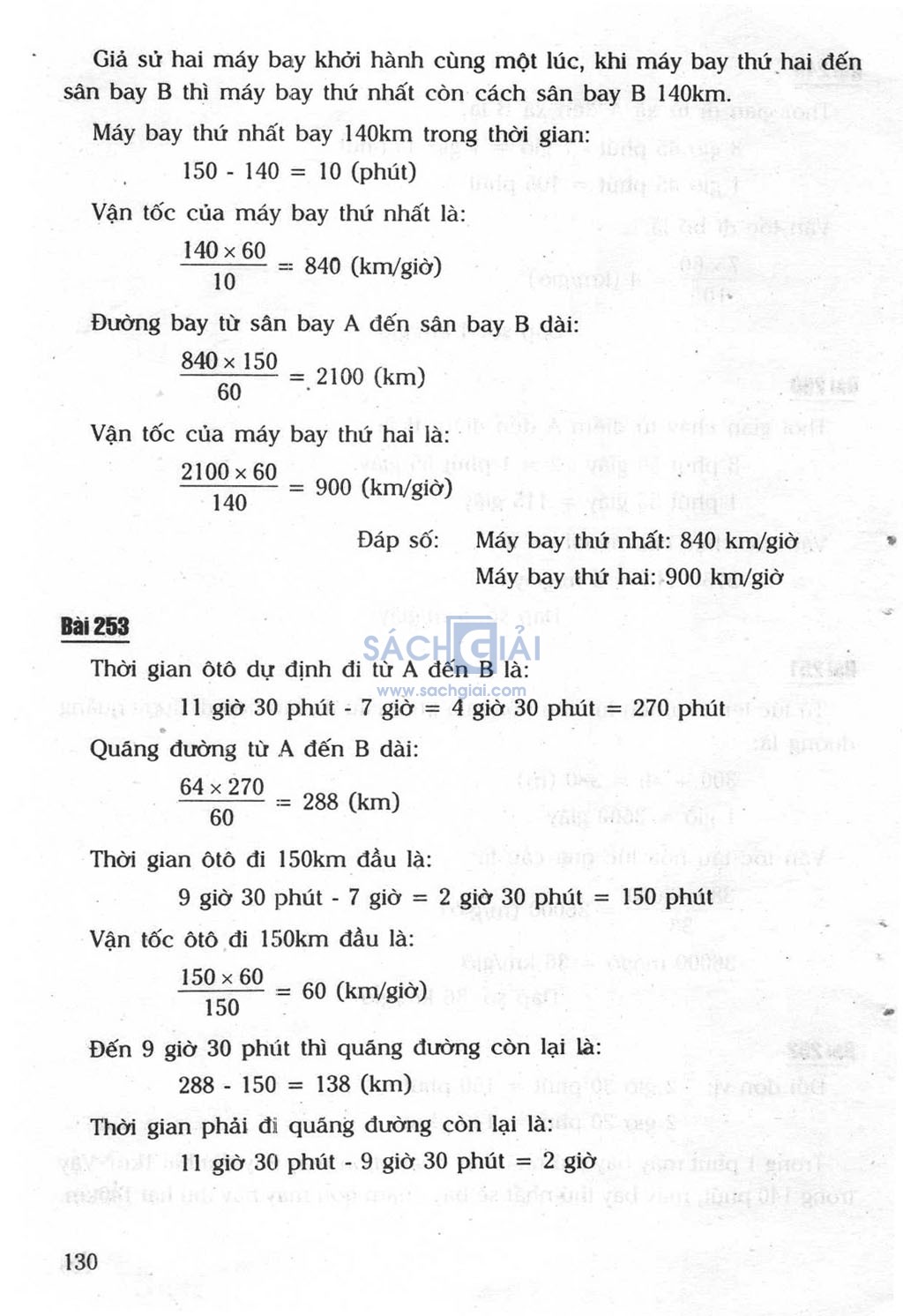 Giả sử hai máy bay khởi hành cùng một lúc, khi máy bay thứ hai đến sân bay B thì máy bay thứ nhất còn cách sân bay B 140km.

Máy bay thứ nhất bay 140km trong thời gian:

150 - 140 = 10 (phút)

Vận tốc của máy bay thứ nhất là:

$\frac{140 \times 60}{10} = 840$ (km/giờ)

Đường bay từ sân bay A đến sân bay B dài:

$\frac{840 \times 150}{60} = 2100$ (km)

Vận tốc của máy bay thứ hai là:

$\frac{2100 \times 60}{140} = 900$ (km/giờ)

Đáp số: Máy bay thứ nhất: 840 km/giờ
Máy bay thứ hai: 900 km/giờ

Bài 253

SÁCH GIẢI
www.sachgiai.com

Thời gian ôtô dự định đi từ A đến B là:

11 giờ 30 phút - 7 giờ = 4 giờ 30 phút = 270 phút

Quãng đường từ A đến B dài:

$\frac{64 \times 270}{60} = 288$ (km)

Thời gian ôtô đi 150km đầu là:

9 giờ 30 phút - 7 giờ = 2 giờ 30 phút = 150 phút

Vận tốc ôtô đi 150km đầu là:

$\frac{150 \times 60}{150} = 60$ (km/giờ)

Đến 9 giờ 30 phút thì quãng đường còn lại là:

288 - 150 = 138 (km)

Thời gian phải đi quãng đường còn lại là:

11 giờ 30 phút - 9 giờ 30 phút = 2 giờ

130